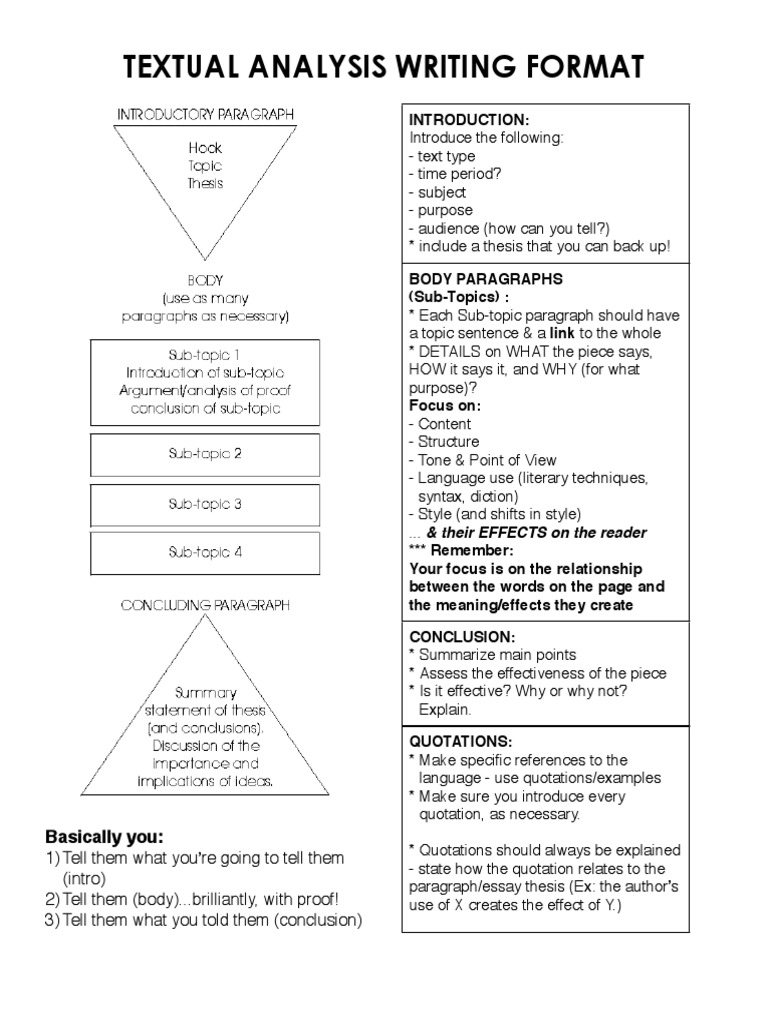 TEXTUAL ANALYSIS WRITING FORMAT

INTRODUCTORY PARAGRAPH

Hook
Topic
Thesis

BODY
(use as many paragraphs as necessary)

Sub-topic 1
Introduction of sub-topic
Argument/analysis of proof
conclusion of sub-topic

Sub-topic 2

Sub-topic 3

Sub-topic 4

CONCLUDING PARAGRAPH

Summary statement of thesis (and conclusions). Discussion of the importance and implications of ideas.

Basically you:
1) Tell them what you're going to tell them (intro)
2) Tell them (body)...brilliantly, with proof!
3) Tell them what you told them (conclusion)

INTRODUCTION:
Introduce the following:
- text type
- time period?
- subject
- purpose
- audience (how can you tell?)
* include a thesis that you can back up!

BODY PARAGRAPHS
(Sub-Topics) :
* Each Sub-topic paragraph should have a topic sentence & a link to the whole
* DETAILS on WHAT the piece says, HOW it says it, and WHY (for what purpose)?
Focus on:
- Content
- Structure
- Tone & Point of View
- Language use (literary techniques, syntax, diction)
- Style (and shifts in style)
... & their EFFECTS on the reader
*** Remember:
Your focus is on the relationship between the words on the page and the meaning/effects they create

CONCLUSION:
* Summarize main points
* Assess the effectiveness of the piece
* Is it effective? Why or why not? Explain.

QUOTATIONS:
* Make specific references to the language - use quotations/examples
* Make sure you introduce every quotation, as necessary.

* Quotations should always be explained
- state how the quotation relates to the paragraph/essay thesis (Ex: the author's use of X creates the effect of Y.)